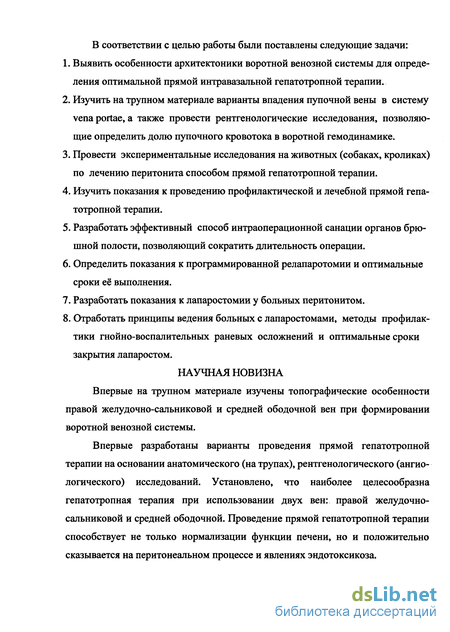 В соответствии с целью работы были поставлены следующие задачи:

1. Выявить особенности архитектоники воротной венозной системы для определения оптимальной прямой интравазальной гепатотропной терапии.

2. Изучить на трупном материале варианты впадения пупочной вены в систему vena portae, а также провести рентгенологические исследования, позволяющие определить долю пупочного кровотока в воротной гемодинамике.

3. Провести экспериментальные исследования на животных (собаках, кроликах) по лечению перитонита способом прямой гепатотропной терапии.

4. Изучить показания к проведению профилактической и лечебной прямой гепатотропной терапии.

5. Разработать эффективный способ интраоперационной санации органов брюшной полости, позволяющий сократить длительность операции.

6. Определить показания к программированной релапаротомии и оптимальные сроки её выполнения.

7. Разработать показания к лапаростомии у больных перитонитом.

8. Отработать принципы ведения больных с лапаростомами, методы профилактики гнойно-воспалительных раневых осложнений и оптимальные сроки закрытия лапаростом.

НАУЧНАЯ НОВИЗНА

Впервые на трупном материале изучены топографические особенности правой желудочно-сальниковой и средней ободочной вен при формировании воротной венозной системы.

Впервые разработаны варианты проведения прямой гепатотропной терапии на основании анатомического (на трупах), рентгенологического (ангиологического) исследований. Установлено, что наиболее целесообразна гепатотропная терапия при использовании двух вен: правой желудочно-сальниковой и средней ободочной. Проведение прямой гепатотропной терапии способствует не только нормализации функции печени, но и положительно сказывается на перитонеальном процессе и явлениях эндотоксикоза.

dsLib.net
библиотека диссертаций